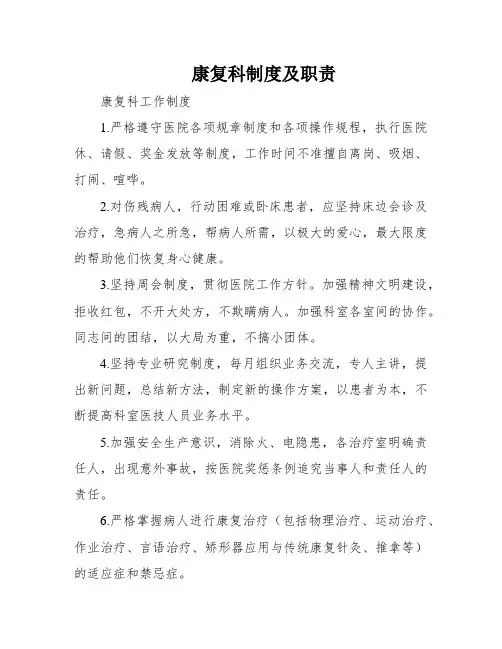 康复科制度及职责

康复科工作制度

1.严格遵守医院各项规章制度和各项操作规程，执行医院休、请假、奖金发放等制度，工作时间不准擅自离岗、吸烟、打闹、喧哗。

2.对伤残病人，行动困难或卧床患者，应坚持床边会诊及治疗，急病人之所急，帮病人所需，以极大的爱心，最大限度的帮助他们恢复身心健康。

3.坚持周会制度，贯彻医院工作方针。加强精神文明建设，拒收红包，不开大处方，不欺瞒病人。加强科室各室间的协作。同志间的团结，以大局为重，不搞小团体。

4.坚持专业研究制度，每月组织业务交流，专人主讲，提出新问题，总结新方法，制定新的操作方案，以患者为本，不断提高科室医技人员业务水平。

5.加强安全生产意识，消除火、电隐患，各治疗室明确责任人，出现意外事故，按医院奖惩条例追究当事人和责任人的责任。

6.严格掌握病人进行康复治疗（包括物理治疗、运动治疗、作业治疗、言语治疗、矫形器应用与传统康复针灸、推拿等）的适应症和禁忌症。